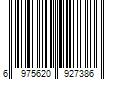 6 975620 927386